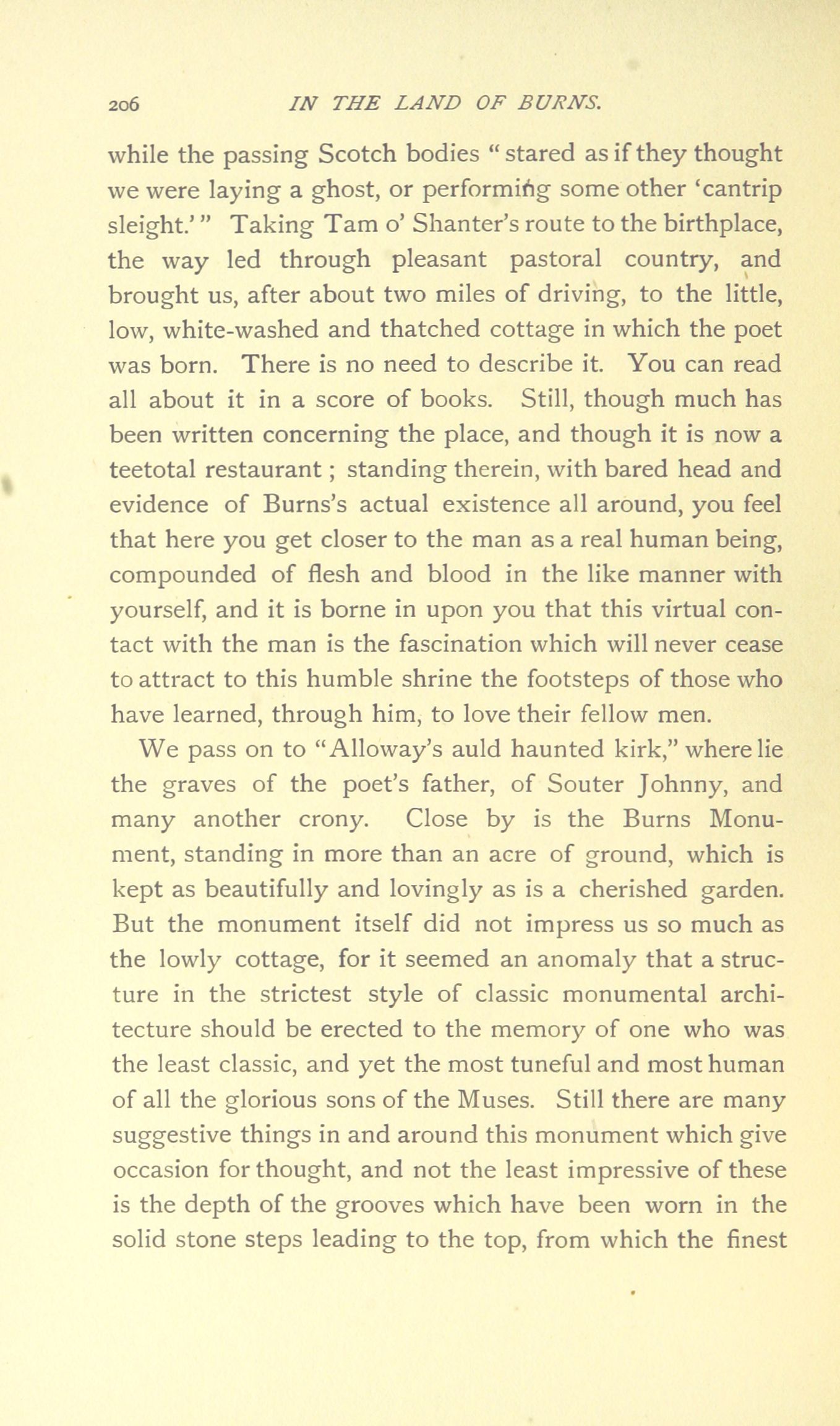 206 IN THE LAND OF BURNS.

while the passing Scotch bodies "stared as if they thought we were laying a ghost, or performing some other 'cantrip sleight.'" Taking Tam o' Shanter's route to the birthplace, the way led through pleasant pastoral country, and brought us, after about two miles of driving, to the little, low, white-washed and thatched cottage in which the poet was born. There is no need to describe it. You can read all about it in a score of books. Still, though much has been written concerning the place, and though it is now a teetotal restaurant; standing therein, with bared head and evidence of Burns's actual existence all around, you feel that here you get closer to the man as a real human being, compounded of flesh and blood in the like manner with yourself, and it is borne in upon you that this virtual contact with the man is the fascination which will never cease to attract to this humble shrine the footsteps of those who have learned, through him, to love their fellow men.

We pass on to "Alloway's auld haunted kirk," where lie the graves of the poet's father, of Souter Johnny, and many another crony. Close by is the Burns Monument, standing in more than an acre of ground, which is kept as beautifully and lovingly as is a cherished garden. But the monument itself did not impress us so much as the lowly cottage, for it seemed an anomaly that a structure in the strictest style of classic monumental architecture should be erected to the memory of one who was the least classic, and yet the most tuneful and most human of all the glorious sons of the Muses. Still there are many suggestive things in and around this monument which give occasion for thought, and not the least impressive of these is the depth of the grooves which have been worn in the solid stone steps leading to the top, from which the finest